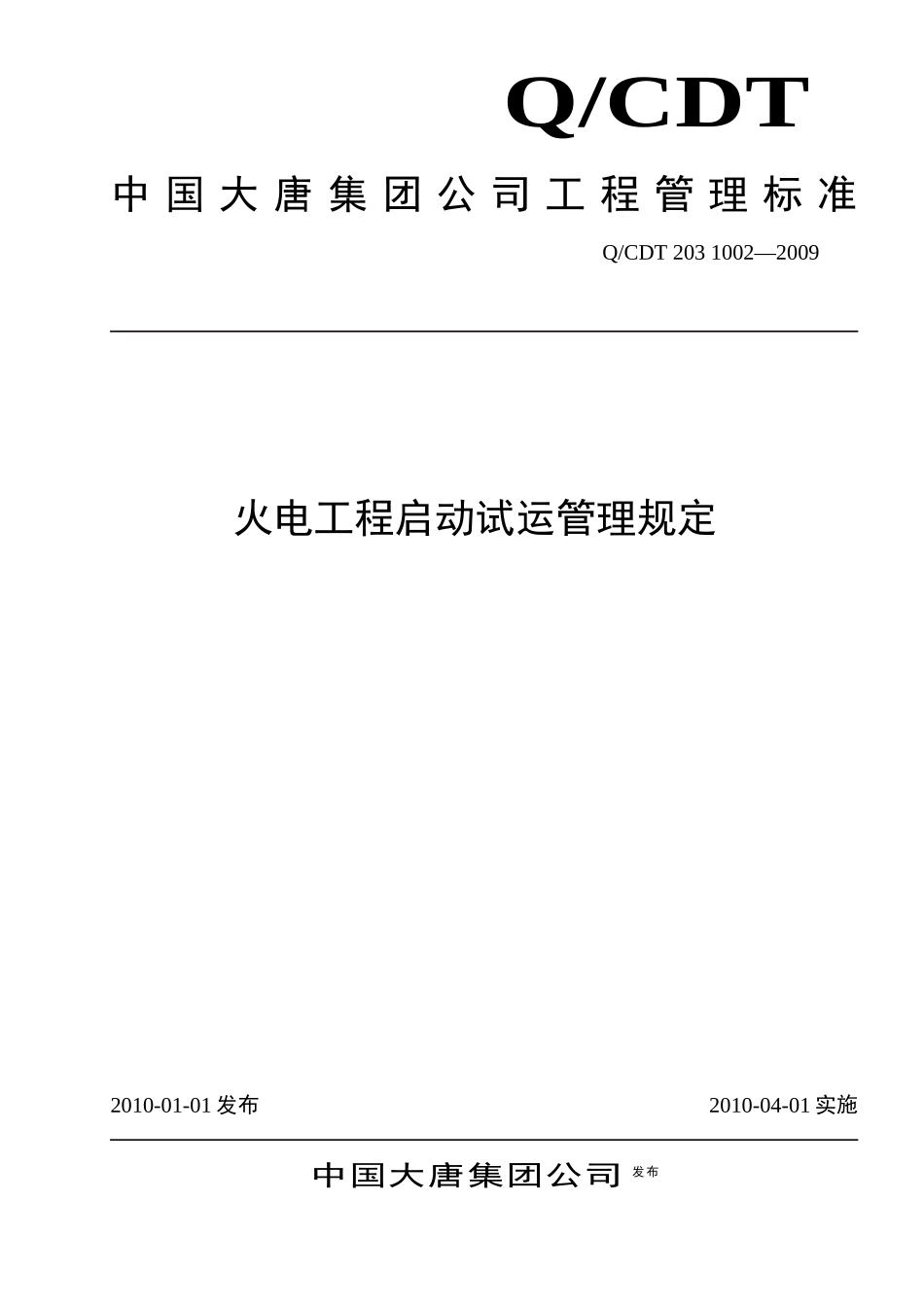 Q/CDT

中国大唐集团公司工程管理标准

Q/CDT 203 1002—2009

火电工程启动试运管理规定

2010-01-01 发布

2010-04-01 实施

中国大唐集团公司 发布